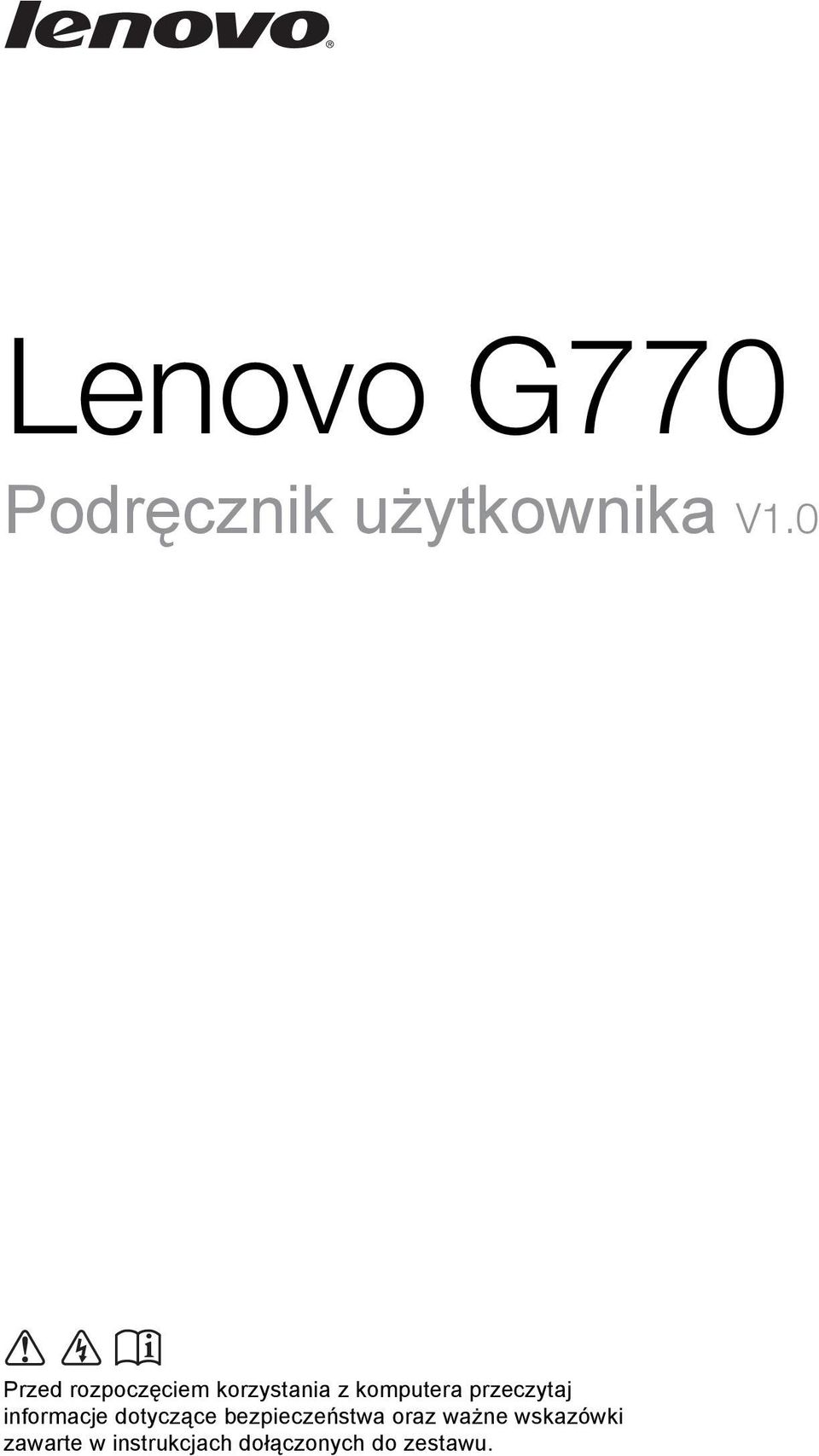 lenovo®

Lenovo G770

Podręcznik użytkownika V1.0

Przed rozpoczęciem korzystania z komputera przeczytaj informacje dotyczące bezpieczeństwa oraz ważne wskazówki zawarte w instrukcjach dołączonych do zestawu.